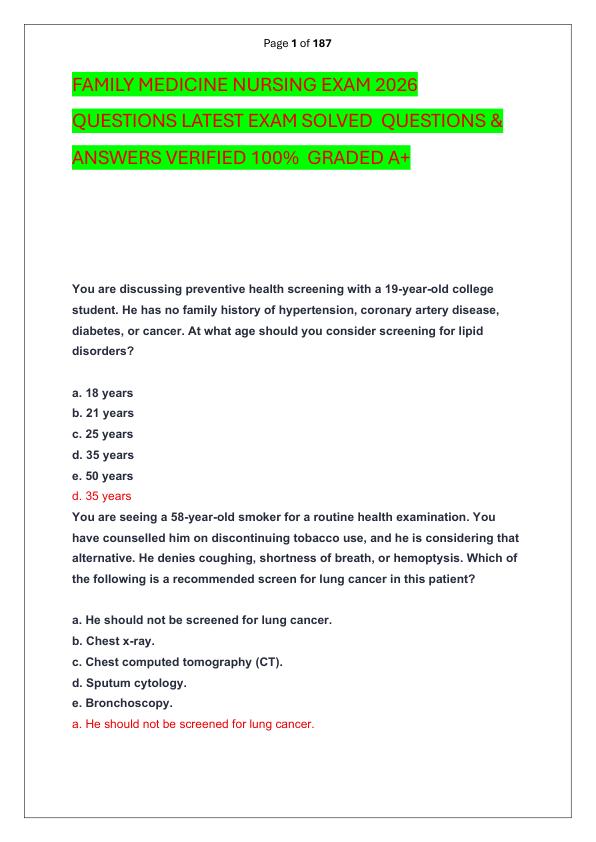 Page 1 of 187

FAMILY MEDICINE NURSING EXAM 2026 QUESTIONS LATEST EXAM SOLVED QUESTIONS & ANSWERS VERIFIED 100% GRADED A+

You are discussing preventive health screening with a 19-year-old college student. He has no family history of hypertension, coronary artery disease, diabetes, or cancer. At what age should you consider screening for lipid disorders?

a. 18 years
b. 21 years
c. 25 years
d. 35 years
e. 50 years
d. 35 years
You are seeing a 58-year-old smoker for a routine health examination. You have counselled him on discontinuing tobacco use, and he is considering that alternative. He denies coughing, shortness of breath, or hemoptysis. Which of the following is a recommended screen for lung cancer in this patient?

a. He should not be screened for lung cancer.
b. Chest x-ray.
c. Chest computed tomography (CT).
d. Sputum cytology.
e. Bronchoscopy.
a. He should not be screened for lung cancer.